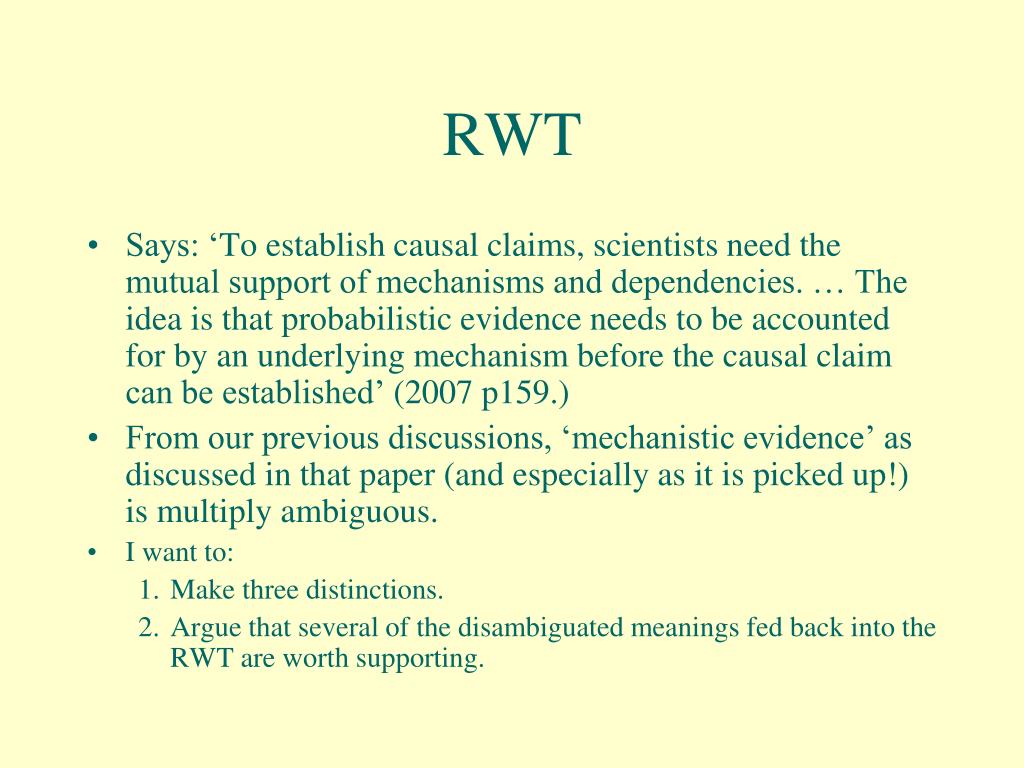 RWT

• Says: ‘To establish causal claims, scientists need the mutual support of mechanisms and dependencies. … The idea is that probabilistic evidence needs to be accounted for by an underlying mechanism before the causal claim can be established’ (2007 p159.)
• From our previous discussions, ‘mechanistic evidence’ as discussed in that paper (and especially as it is picked up!) is multiply ambiguous.
• I want to:
1. Make three distinctions.
2. Argue that several of the disambiguated meanings fed back into the RWT are worth supporting.